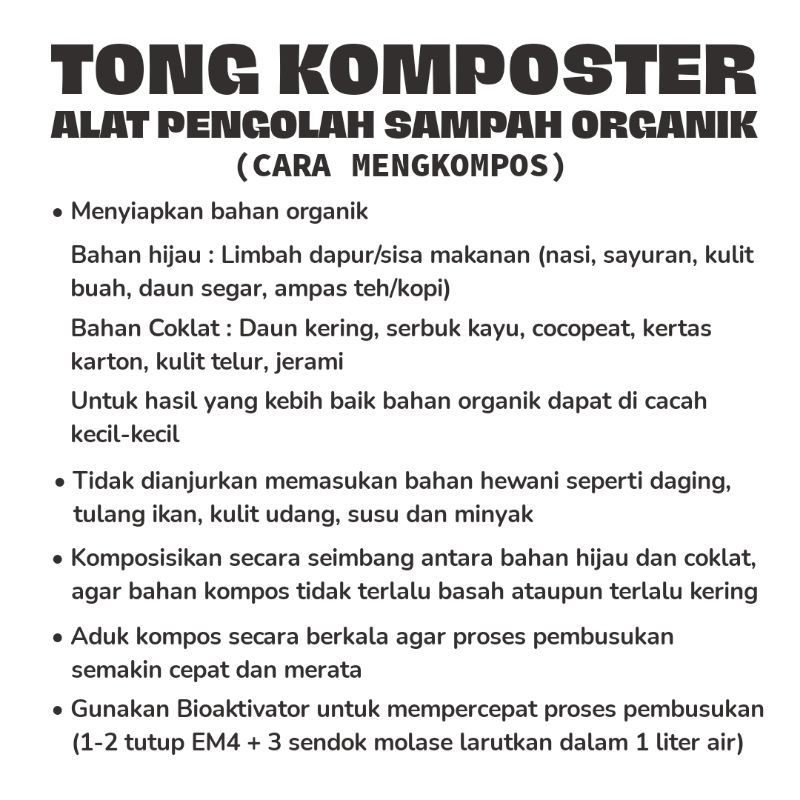 TONG KOMPOSTER
ALAT PENGOLAH SAMPAH ORGANIK
(CARA MENGKOMPOS)

• Menyiapkan bahan organik

Bahan hijau : Limbah dapur/sisa makanan (nasi, sayuran, kulit buah, daun segar, ampas teh/kopi)

Bahan Coklat : Daun kering, serbuk kayu, cocopeat, kertas karton, kulit telur, jerami

Untuk hasil yang kebih baik bahan organik dapat di cacah kecil-kecil

• Tidak dianjurkan memasukan bahan hewani seperti daging, tulang ikan, kulit udang, susu dan minyak

• Komposisikan secara seimbang antara bahan hijau dan coklat, agar bahan kompos tidak terlalu basah ataupun terlalu kering

• Aduk kompos secara berkala agar proses pembusukan semakin cepat dan merata

• Gunakan Bioaktivator untuk mempercepat proses pembusukan (1-2 tutup EM4 + 3 sendok molase larutkan dalam 1 liter air)